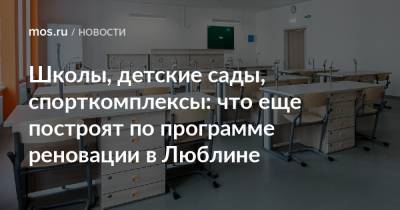 mos.ru / НОВОСТИ

Школы, детские сады, спорткомплексы: что еще построят по программе реновации в Люблине